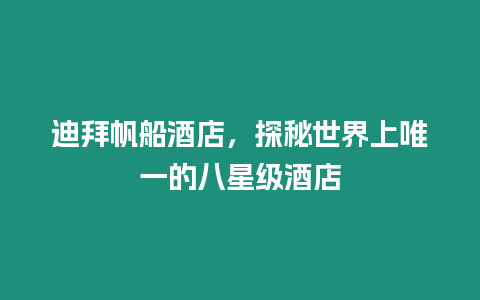 迪拜帆船酒店，探秘世界上唯一的八星级酒店